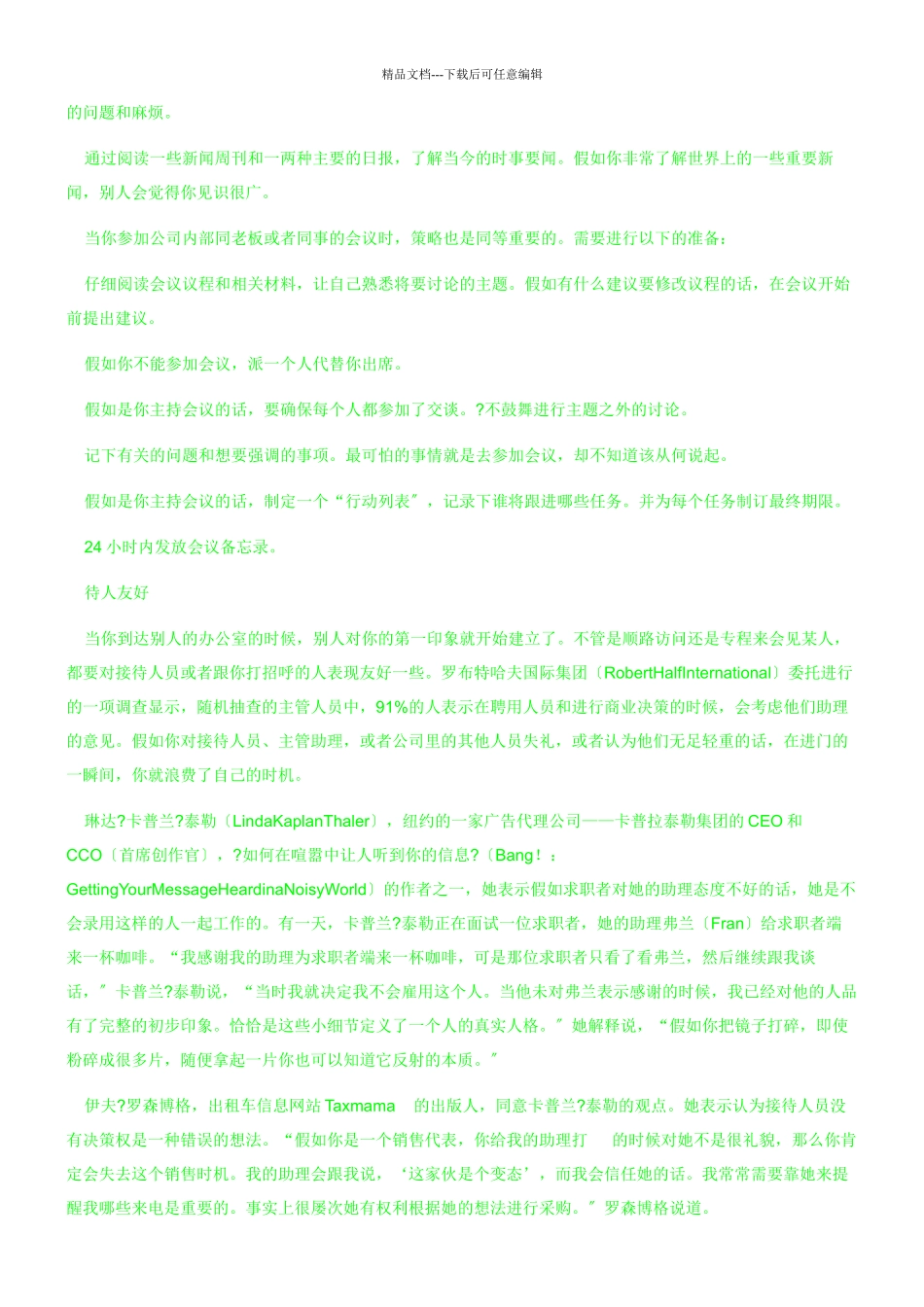 精品文档---下载后可任意编辑

的问题和麻烦。

通过阅读一些新闻周刊和一两种主要的日报，了解当今的时事要闻。假如你非常了解世界上的一些重要新闻，别人会觉得你见识很广。

当你参加公司内部同老板或者同事的会议时，策略也是同等重要的。需要进行以下的准备：

仔细阅读会议议程和相关材料，让自己熟悉将要讨论的主题。假如有什么建议要修改议程的话，在会议开始前提出建议。

假如你不能参加会议，派一个人代替你出席。

假如是你主持会议的话，要确保每个人都参加了交谈。?不鼓舞进行主题之外的讨论。

记下有关的问题和想要强调的事项。最可怕的事情就是去参加会议，却不知道该从何说起。

假如是你主持会议的话，制定一个“行动列表”，记录下谁将跟进哪些任务。并为每个任务制订最终期限。

24 小时内发放会议备忘录。

待人友好

当你到达别人的办公室的时候，别人对你的第一印象就开始建立了。不管是顺路访问还是专程来会见某人，都要对接待人员或者跟你打招呼的人表现友好一些。罗布特哈夫国际集团〔RobertHalfInternational〕委托进行的一项调查显示，随机抽查的主管人员中，91%的人表示在聘用人员和进行商业决策的时候，会考虑他们助理的意见。假如你对接待人员、主管助理，或者公司里的其他人员失礼，或者认为他们无足轻重的话，在进门的一瞬间，你就浪费了自己的时机。

琳达?卡普兰?泰勒〔LindaKaplanThaler〕，纽约的一家广告代理公司——卡普拉泰勒集团的 CEO 和 CCO〔首席创作官〕，?如何在喧嚣中让人听到你的信息?〔Bang！：GettingYourMessageHeardinaNoisyWorld〕的作者之一，她表示假如求职者对她的助理态度不好的话，她是不会录用这样的人一起工作的。有一天，卡普兰?泰勒正在面试一位求职者，她的助理弗兰〔Fran〕给求职者端来一杯咖啡。“我感谢我的助理为求职者端来一杯咖啡，可是那位求职者只看了看弗兰，然后继续跟我谈话，”卡普兰?泰勒说，“当时我就决定我不会雇用这个人。当他未对弗兰表示感谢的时候，我已经对他的人品有了完整的初步印象。恰恰是这些小细节定义了一个人的真实人格。”她解释说，“假如你把镜子打碎，即使粉碎成很多片，随便拿起一片你也可以知道它反射的本质。”

伊夫?罗森博格，出租车信息网站 Taxmama 的出版人，同意卡普兰?泰勒的观点。她表示认为接待人员没有决策权是一种错误的想法。“假如你是一个销售代表，你给我的助理打 的时候对她不是很礼貌，那么你肯定会失去这个销售时机。我的助理会跟我说，‘这家伙是个变态’，而我会信任她的话。我常常需要靠她来提醒我哪些来电是重要的。事实上很屡次她有权利根据她的想法进行采购。”罗森博格说道。